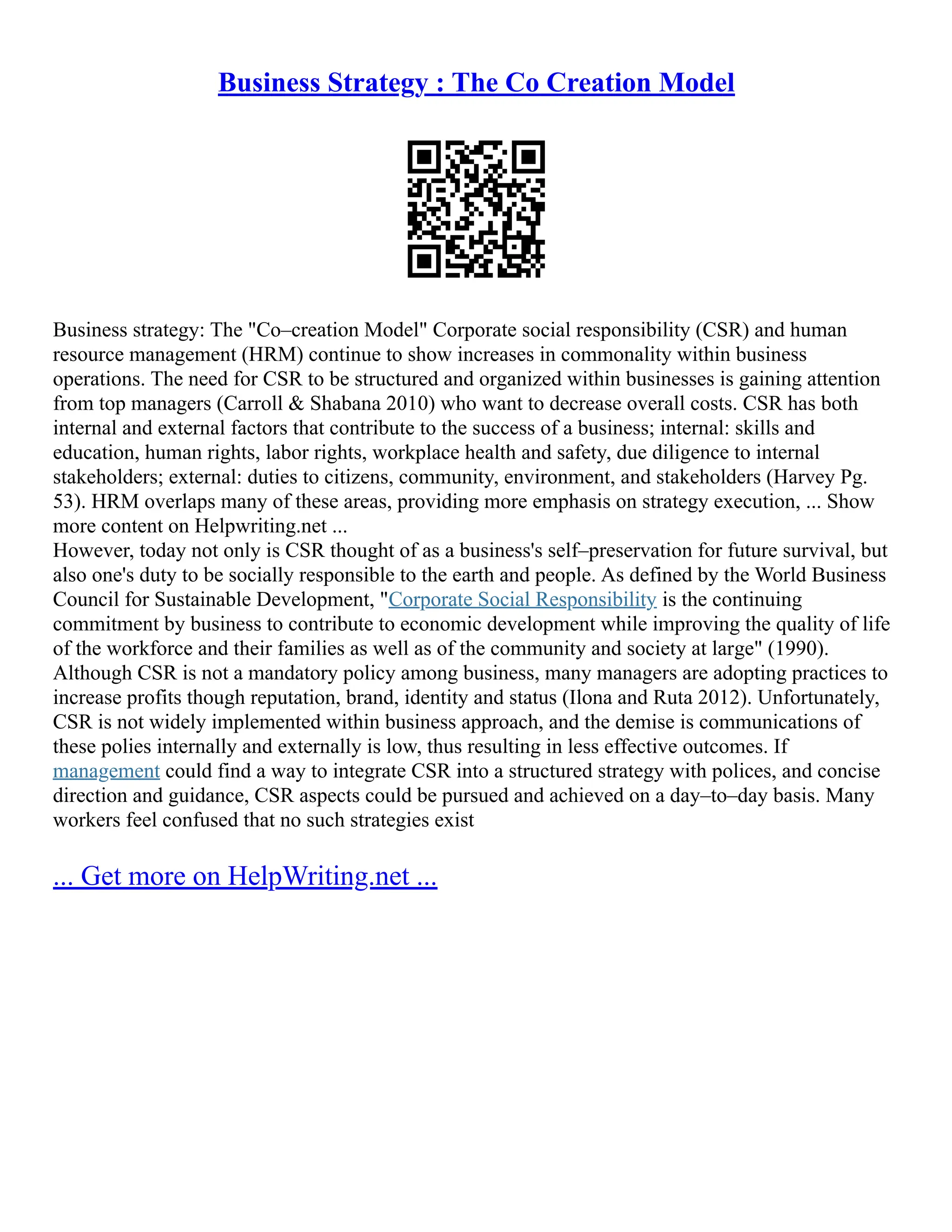 Business Strategy : The Co Creation Model

Business strategy: The "Co–creation Model" Corporate social responsibility (CSR) and human resource management (HRM) continue to show increases in commonality within business operations. The need for CSR to be structured and organized within businesses is gaining attention from top managers (Carroll & Shabana 2010) who want to decrease overall costs. CSR has both internal and external factors that contribute to the success of a business; internal: skills and education, human rights, labor rights, workplace health and safety, due diligence to internal stakeholders; external: duties to citizens, community, environment, and stakeholders (Harvey Pg. 53). HRM overlaps many of these areas, providing more emphasis on strategy execution, ... Show more content on Helpwriting.net ...
However, today not only is CSR thought of as a business's self–preservation for future survival, but also one's duty to be socially responsible to the earth and people. As defined by the World Business Council for Sustainable Development, "Corporate Social Responsibility is the continuing commitment by business to contribute to economic development while improving the quality of life of the workforce and their families as well as of the community and society at large" (1990). Although CSR is not a mandatory policy among business, many managers are adopting practices to increase profits though reputation, brand, identity and status (Ilona and Ruta 2012). Unfortunately, CSR is not widely implemented within business approach, and the demise is communications of these polies internally and externally is low, thus resulting in less effective outcomes. If management could find a way to integrate CSR into a structured strategy with polices, and concise direction and guidance, CSR aspects could be pursued and achieved on a day–to–day basis. Many workers feel confused that no such strategies exist

... Get more on HelpWriting.net ...